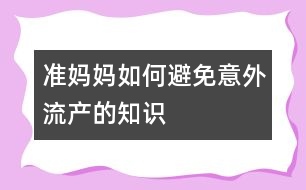 准妈妈如何避免意外流产的知识